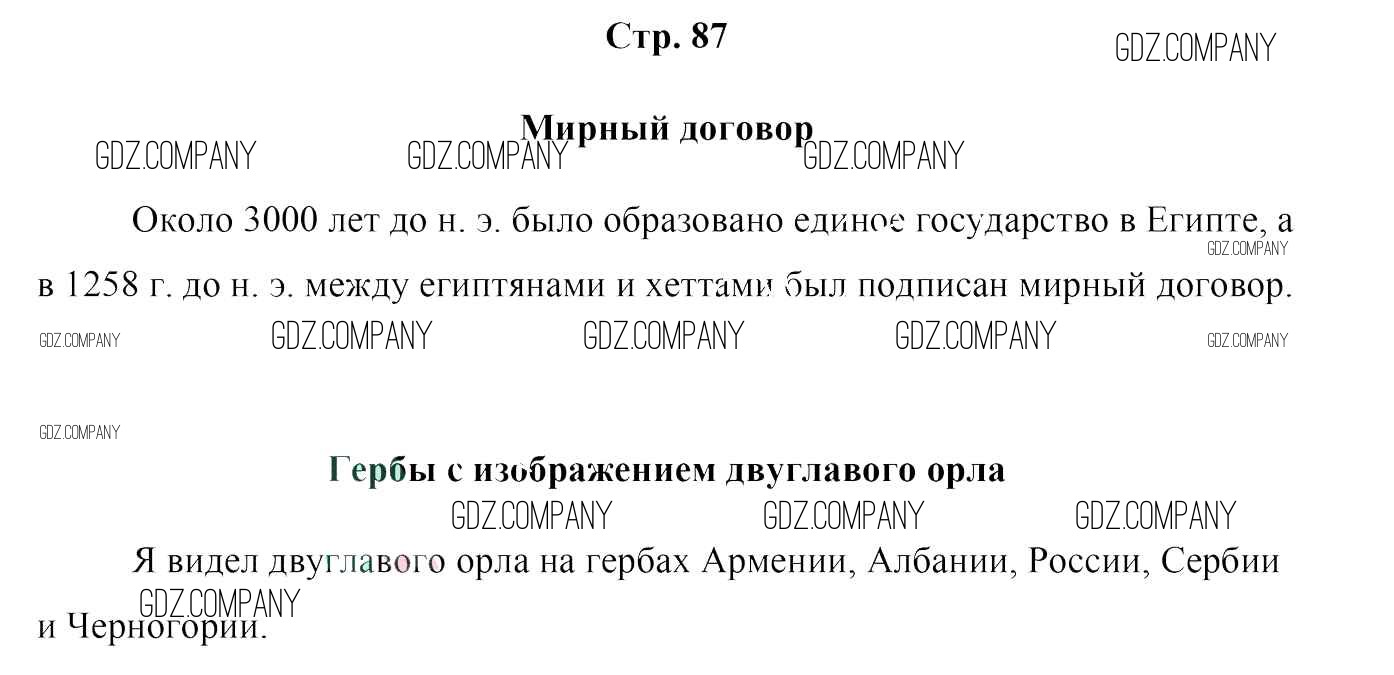 Стр. 87

Мирный договор

Около 3000 лет до н. э. было образовано единое государство в Египте, а в 1258 г. до н. э. между египтянами и хеттами был подписан мирный договор.

Гербы с изображением двуглавого орла

Я видел двуглавого орла на гербах Армении, Албании, России, Сербии и Черногории.

GDZ.COMPANY